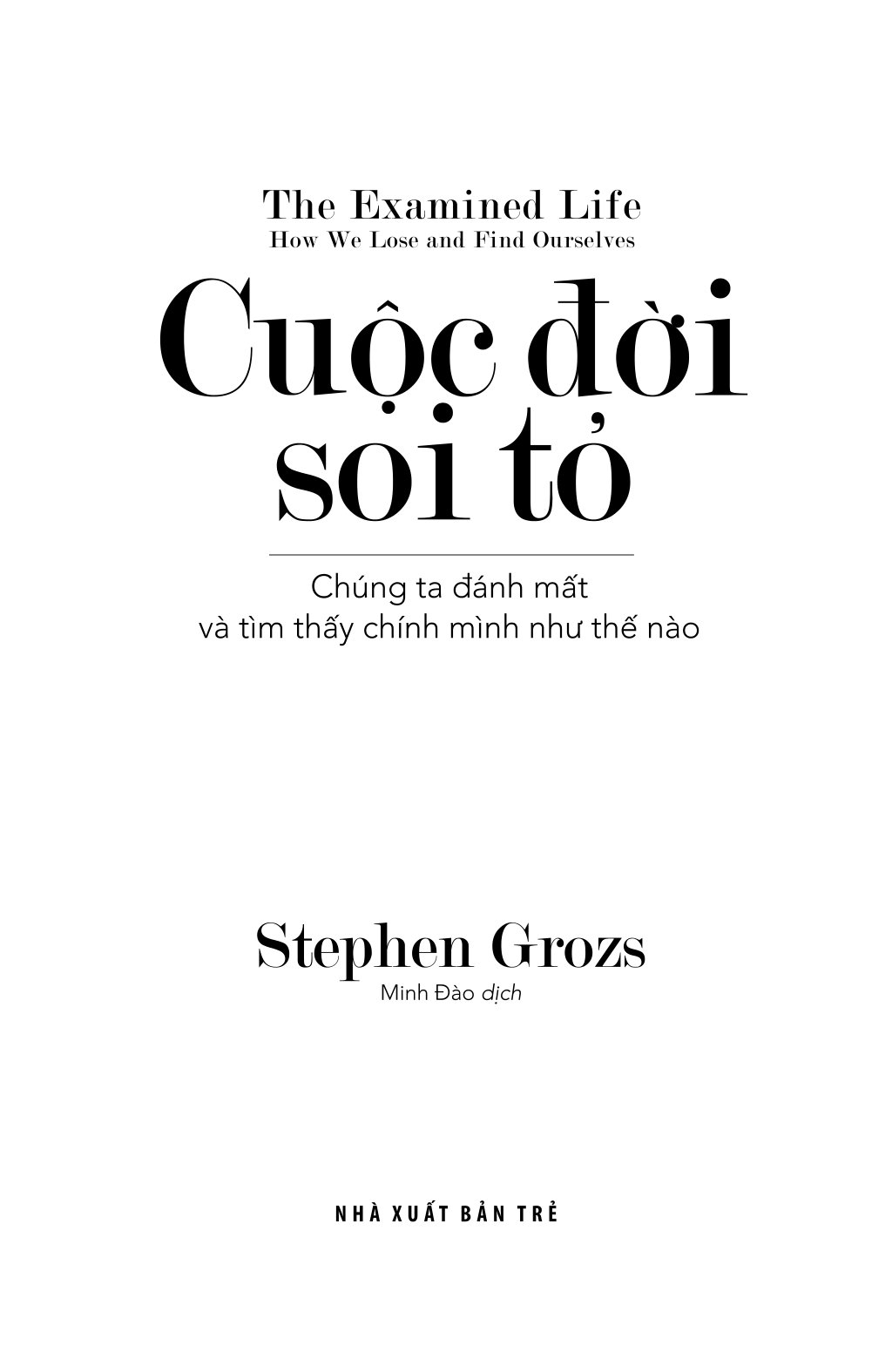 The Examined Life
How We Lose and Find Ourselves

Cuộc đời soi tỏ

Chúng ta đánh mất
và tìm thấy chính mình như thế nào

Stephen Grozs
Minh Đào dịch

NHÀ XUẤT BẢN TRẺ